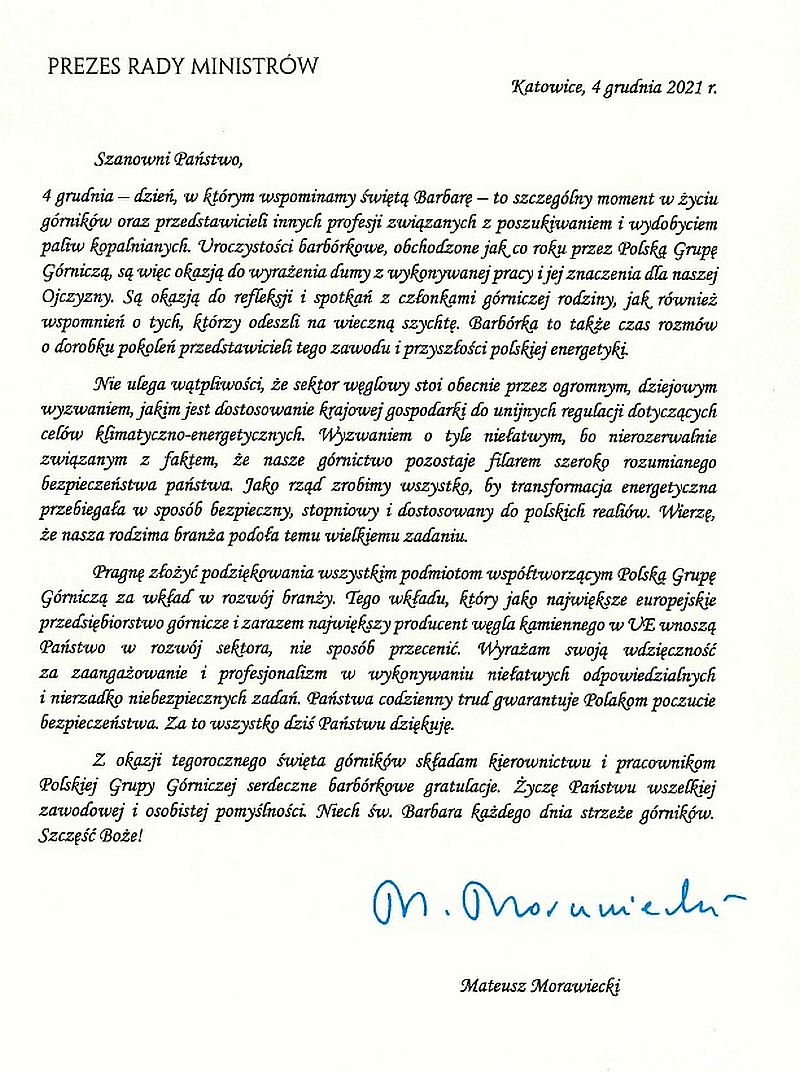 PREZES RADY MINISTRÓW

Katowice, 4 grudnia 2021 r.

Szanowni Państwo,

4 grudnia – dzień, w którym wspominamy świętą Barbarę – to szczególny moment w życiu górników oraz przedstawicieli innych profesji związanych z poszukiwaniem i wydobyciem paliw kopalnianych. Uroczystości barbórkowe, obchodzone jak co roku przez Polską Grupę Górniczą, są więc okazją do wyrażenia dumy z wykonywanej pracy i jej znaczenia dla naszej Ojczyzny. Są okazją do refleksji i spotkań z członkami górniczej rodziny, jak również wspomnień o tych, którzy odeszli na wieczną szychtę. Barbórka to także czas rozmów o dorobku pokoleń przedstawicieli tego zawodu i przyszłości polskiej energetyki.

Nie ulega wątpliwości, że sektor węglowy stoi obecnie przez ogromnym, dziejowym wyzwaniem, jakim jest dostosowanie krajowej gospodarki do unijnych regulacji dotyczących celów klimatyczno-energetycznych. Wyzwaniem o tyle niełatwym, bo nierozerwalnie związanym z faktem, że nasze górnictwo pozostaje filarem szeroko rozumianego bezpieczeństwa państwa. Jako rząd zrobimy wszystko, by transformacja energetyczna przebiegała w sposób bezpieczny, stopniowy i dostosowany do polskich realiów. Wierzę, że nasza rodzima branża podoła temu wielkiemu zadaniu.

Pragnę złożyć podziękowania wszystkim podmiotom współtworzącym Polską Grupę Górniczą za wkład w rozwój branży. Tego wkładu, który jako największe europejskie przedsiębiorstwo górnicze i zarazem największy producent węgla kamiennego w UE wnoszą Państwo w rozwój sektora, nie sposób przecenić. Wyrażam swoją wdzięczność za zaangażowanie i profesjonalizm w wykonywaniu niełatwych odpowiedzialnych i nierzadko niebezpiecznych zadań. Państwa codzienny trud gwarantuje Polakom poczucie bezpieczeństwa. Za to wszystko dziś Państwu dziękuję.

Z okazji tegorocznego święta górników składam kierownictwu i pracownikom Polskiej Grupy Górniczej serdeczne barbórkowe gratulacje. Życzę Państwu wszelkiej zawodowej i osobistej pomyślności. Niech św. Barbara każdego dnia strzeże górników. Szczęść Boże!

M. Morawiecki

Mateusz Morawiecki